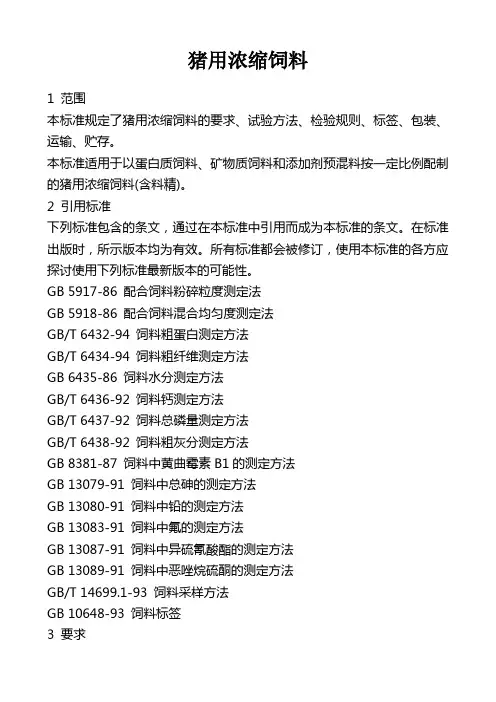 猪用浓缩饲料

1 范围

本标准规定了猪用浓缩饲料的要求、试验方法、检验规则、标签、包装、运输、贮存。

本标准适用于以蛋白质饲料、矿物质饲料和添加剂预混料按一定比例配制的猪用浓缩饲料(含料精)。

2 引用标准

下列标准包含的条文，通过在本标准中引用而成为本标准的条文。在标准出版时，所示版本均为有效。所有标准都会被修订，使用本标准的各方应探讨使用下列标准最新版本的可能性。

GB 5917-86 配合饲料粉碎粒度测定法

GB 5918-86 配合饲料混合均匀度测定法

GB/T 6432-94 饲料粗蛋白测定方法

GB/T 6434-94 饲料粗纤维测定方法

GB 6435-86 饲料水分测定方法

GB/T 6436-92 饲料钙测定方法

GB/T 6437-92 饲料总磷量测定方法

GB/T 6438-92 饲料粗灰分测定方法

GB 8381-87 饲料中黄曲霉素 B1 的测定方法

GB 13079-91 饲料中总砷的测定方法

GB 13080-91 饲料中铅的测定方法

GB 13083-91 饲料中氟的测定方法

GB 13087-91 饲料中异硫氰酸酯的测定方法

GB 13089-91 饲料中恶唑烷硫酮的测定方法

GB/T 14699.1-93 饲料采样方法

GB 10648-93 饲料标签

3 要求